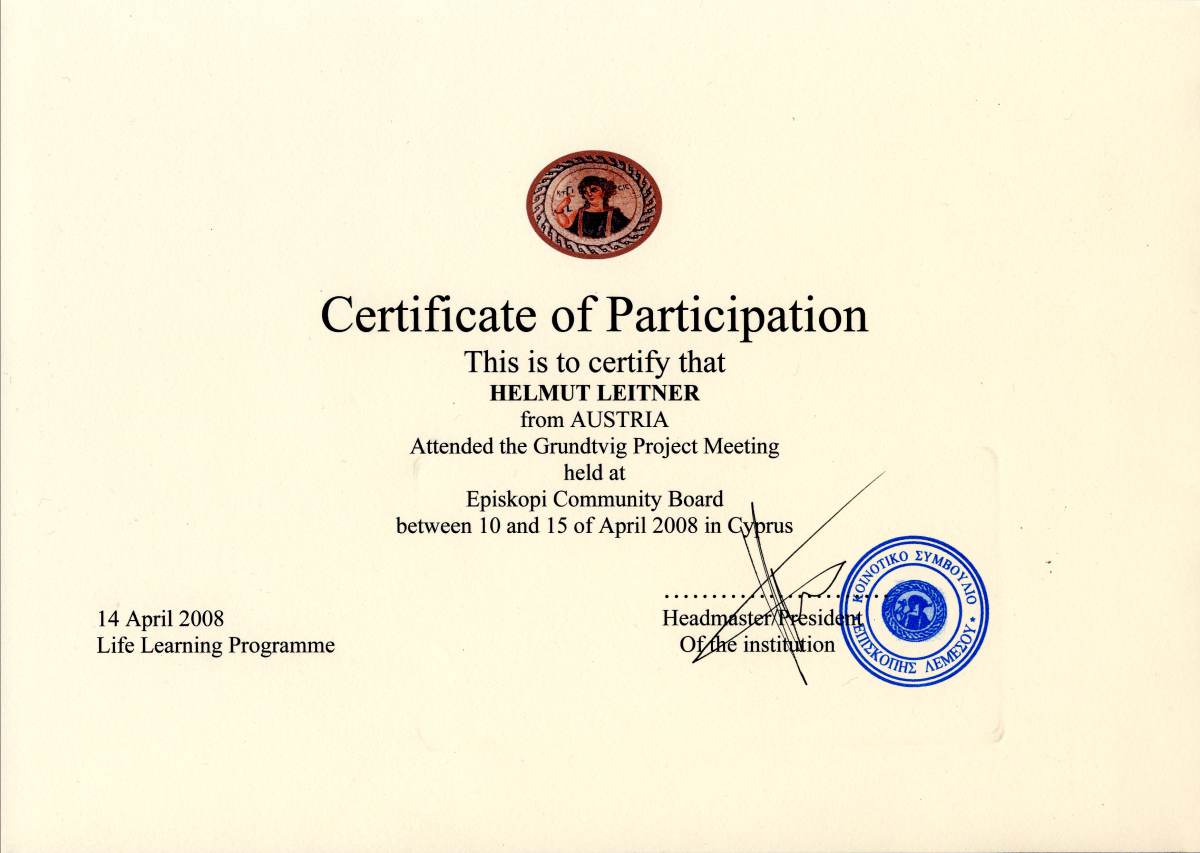 Certificate of Participation

This is to certify that
HELMUT LEITNER
from AUSTRIA
Attended the Grundtvig Project Meeting
held at
Episkopi Community Board
between 10 and 15 of April 2008 in Cyprus

14 April 2008
Life Learning Programme

Headmaster/President
Of the institution

ΚΟΙΝΟΤΙΚΟ ΣΥΜΒΟΥΛΙΟ
ΕΠΙΣΚΟΠΗΣ ΛΕΜΕΣΟΥ